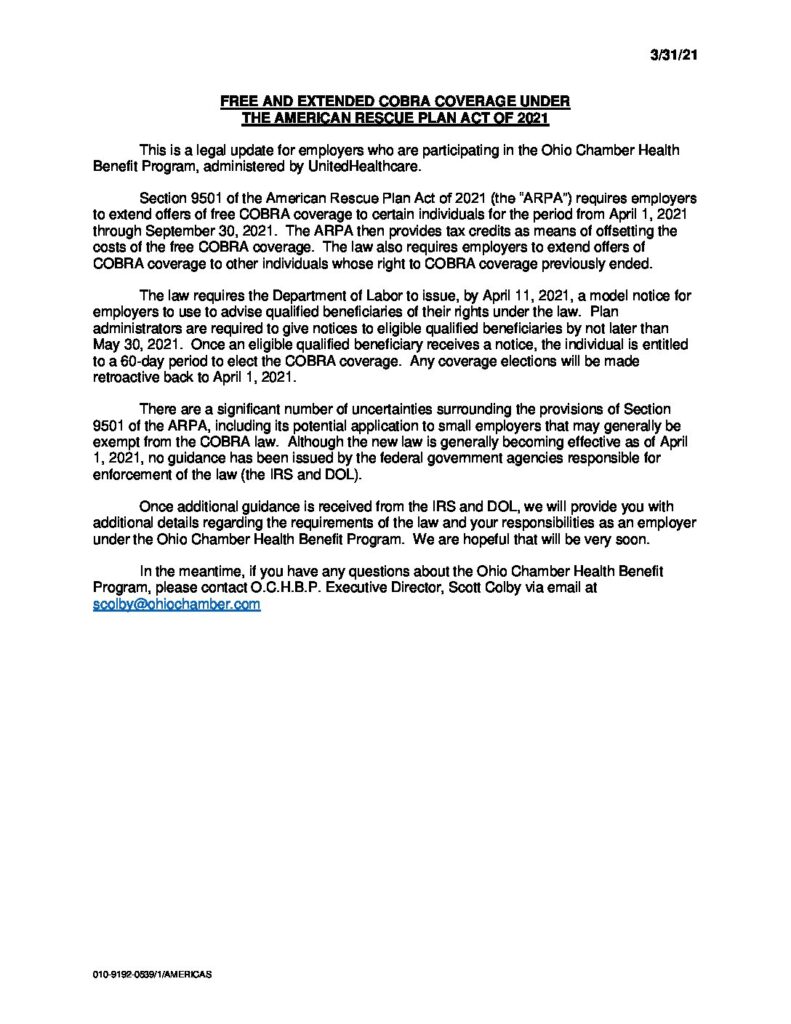 3/31/21

FREE AND EXTENDED COBRA COVERAGE UNDER THE AMERICAN RESCUE PLAN ACT OF 2021

This is a legal update for employers who are participating in the Ohio Chamber Health Benefit Program, administered by UnitedHealthcare.

Section 9501 of the American Rescue Plan Act of 2021 (the "ARPA") requires employers to extend offers of free COBRA coverage to certain individuals for the period from April 1, 2021 through September 30, 2021. The ARPA then provides tax credits as means of offsetting the costs of the free COBRA coverage. The law also requires employers to extend offers of COBRA coverage to other individuals whose right to COBRA coverage previously ended.

The law requires the Department of Labor to issue, by April 11, 2021, a model notice for employers to use to advise qualified beneficiaries of their rights under the law. Plan administrators are required to give notices to eligible qualified beneficiaries by not later than May 30, 2021. Once an eligible qualified beneficiary receives a notice, the individual is entitled to a 60-day period to elect the COBRA coverage. Any coverage elections will be made retroactive back to April 1, 2021.

There are a significant number of uncertainties surrounding the provisions of Section 9501 of the ARPA, including its potential application to small employers that may generally be exempt from the COBRA law. Although the new law is generally becoming effective as of April 1, 2021, no guidance has been issued by the federal government agencies responsible for enforcement of the law (the IRS and DOL).

Once additional guidance is received from the IRS and DOL, we will provide you with additional details regarding the requirements of the law and your responsibilities as an employer under the Ohio Chamber Health Benefit Program. We are hopeful that will be very soon.

In the meantime, if you have any questions about the Ohio Chamber Health Benefit Program, please contact O.C.H.B.P. Executive Director, Scott Colby via email at scolby@ohiochamber.com

010-9192-0539/1/AMERICAS